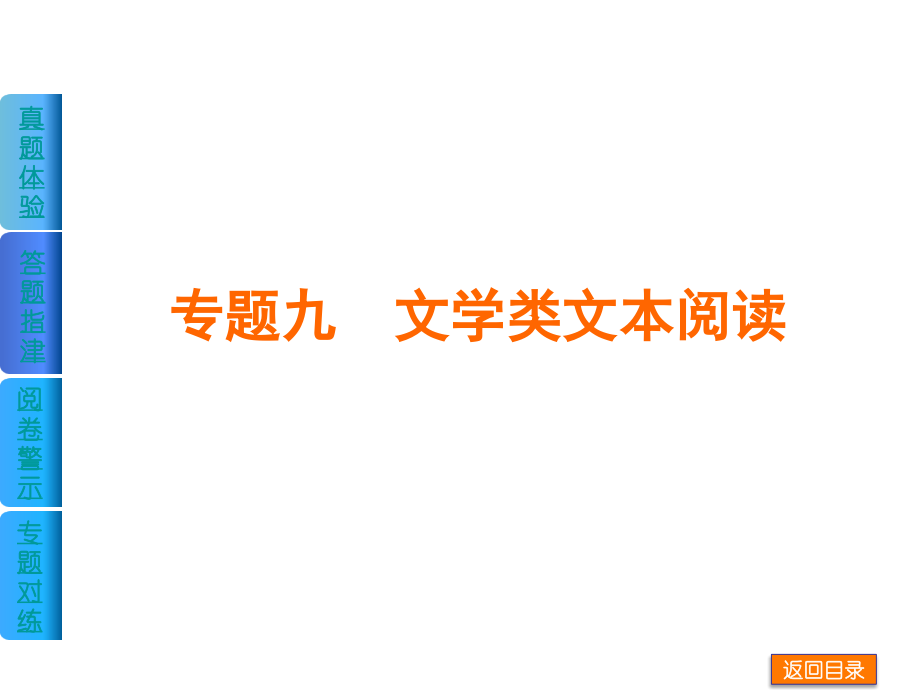 真题体验

答题指津

阅卷警示

专题对练

专题九　文学类文本阅读

返回目录